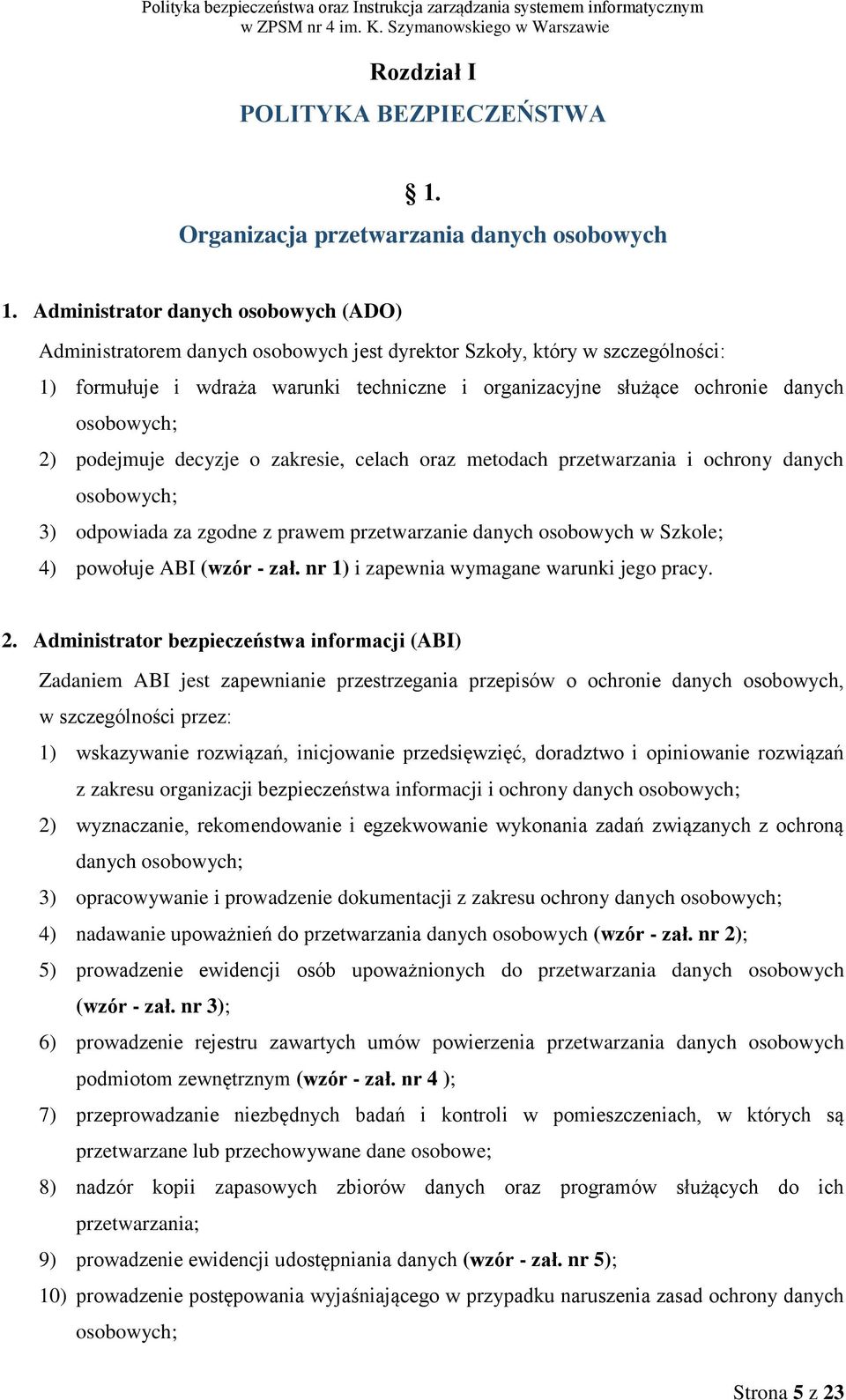 Polityka bezpieczeństwa oraz Instrukcja zarządzania systemem informatycznym w ZPSM nr 4 im. K. Szymanowskiego w Warszawie

Rozdział I
POLITYKA BEZPIECZEŃSTWA

§ 1.
Organizacja przetwarzania danych osobowych

1. Administrator danych osobowych (ADO)
Administratorem danych osobowych jest dyrektor Szkoły, który w szczególności:
1) formułuje i wdraża warunki techniczne i organizacyjne służące ochronie danych osobowych;
2) podejmuje decyzje o zakresie, celach oraz metodach przetwarzania i ochrony danych osobowych;
3) odpowiada za zgodne z prawem przetwarzanie danych osobowych w Szkole;
4) powołuje ABI (wzór - zał. nr 1) i zapewnia wymagane warunki jego pracy.

2. Administrator bezpieczeństwa informacji (ABI)
Zadaniem ABI jest zapewnianie przestrzegania przepisów o ochronie danych osobowych, w szczególności przez:
1) wskazywanie rozwiązań, inicjowanie przedsięwzięć, doradztwo i opiniowanie rozwiązań z zakresu organizacji bezpieczeństwa informacji i ochrony danych osobowych;
2) wyznaczanie, rekomendowanie i egzekwowanie wykonania zadań związanych z ochroną danych osobowych;
3) opracowywanie i prowadzenie dokumentacji z zakresu ochrony danych osobowych;
4) nadawanie upoważnień do przetwarzania danych osobowych (wzór - zał. nr 2);
5) prowadzenie ewidencji osób upoważnionych do przetwarzania danych osobowych (wzór - zał. nr 3);
6) prowadzenie rejestru zawartych umów powierzenia przetwarzania danych osobowych podmiotom zewnętrznym (wzór - zał. nr 4 );
7) przeprowadzanie niezbędnych badań i kontroli w pomieszczeniach, w których są przetwarzane lub przechowywane dane osobowe;
8) nadzór kopii zapasowych zbiorów danych oraz programów służących do ich przetwarzania;
9) prowadzenie ewidencji udostępniania danych (wzór - zał. nr 5);
10) prowadzenie postępowania wyjaśniającego w przypadku naruszenia zasad ochrony danych osobowych;

Strona 5 z 23